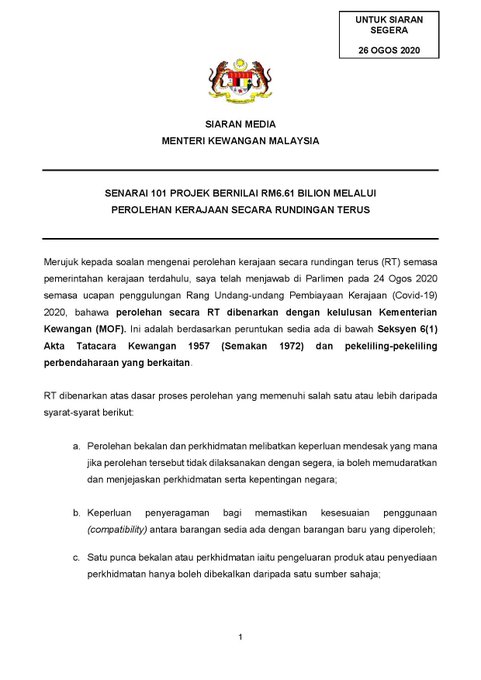 UNTUK SIARAN SEGERA

26 OGOS 2020

SIARAN MEDIA
MENTERI KEWANGAN MALAYSIA

SENARAI 101 PROJEK BERNILAI RM6.61 BILION MELALUI PEROLEHAN KERAJAAN SECARA RUNDINGAN TERUS

Merujuk kepada soalan mengenai perolehan kerajaan secara rundingan terus (RT) semasa pemerintahan kerajaan terdahulu, saya telah menjawab di Parlimen pada 24 Ogos 2020 semasa ucapan penggulungan Rang Undang-undang Pembiayaan Kerajaan (Covid-19) 2020, bahawa perolehan secara RT dibenarkan dengan kelulusan Kementerian Kewangan (MOF). Ini adalah berdasarkan peruntukan sedia ada di bawah Seksyen 6(1) Akta Tatacara Kewangan 1957 (Semakan 1972) dan pekeliling-pekeliling perbendaharaan yang berkaitan.

RT dibenarkan atas dasar proses perolehan yang memenuhi salah satu atau lebih daripada syarat-syarat berikut:

a. Perolehan bekalan dan perkhidmatan melibatkan keperluan mendesak yang mana jika perolehan tersebut tidak dilaksanakan dengan segera, ia boleh memudaratkan dan menjejaskan perkhidmatan serta kepentingan negara;

b. Keperluan penyeragaman bagi memastikan kesesuaian penggunaan (compatibility) antara barangan sedia ada dengan barangan baru yang diperoleh;

c. Satu punca bekalan atau perkhidmatan iaitu pengeluaran produk atau penyediaan perkhidmatan hanya boleh dibekalkan daripada satu sumber sahaja;

1